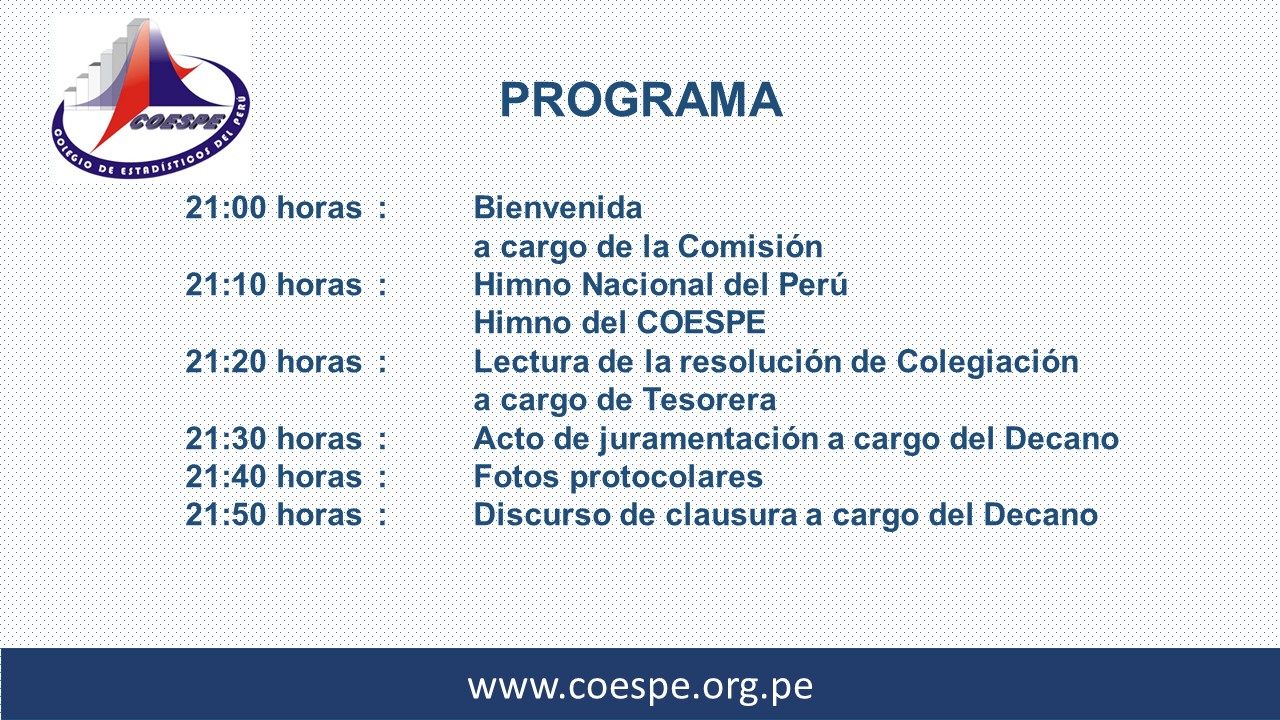 COESPE
COLEGIO DE ESTADÍSTICOS DEL PERÚ

PROGRAMA

21:00 horas : Bienvenida
a cargo de la Comisión
21:10 horas : Himno Nacional del Perú
Himno del COESPE
21:20 horas : Lectura de la resolución de Colegiación
a cargo de Tesorera
21:30 horas : Acto de juramentación a cargo del Decano
21:40 horas : Fotos protocolares
21:50 horas : Discurso de clausura a cargo del Decano

www.coespe.org.pe